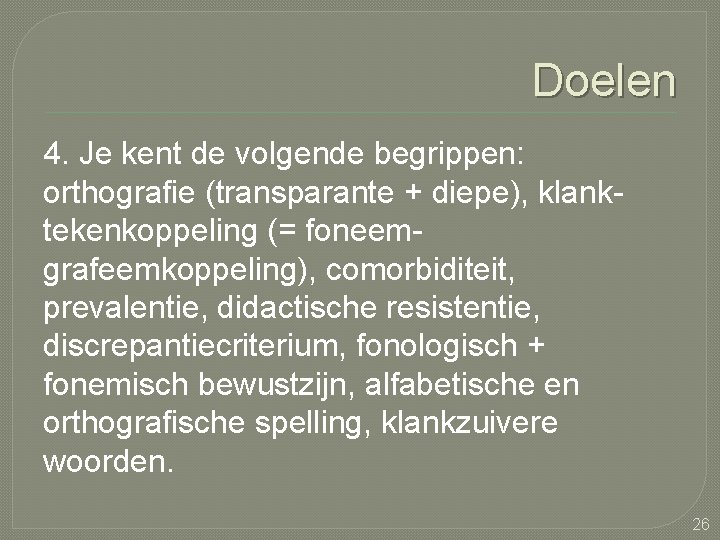 Doelen

4. Je kent de volgende begrippen: orthografie (transparante + diepe), klank-tekenkoppeling (= foneem-grafeemkoppeling), comorbiditeit, prevalentie, didactische resistentie, discrepantiecriterium, fonologisch + fonemisch bewustzijn, alfabetische en orthografische spelling, klankzuivere woorden.

26